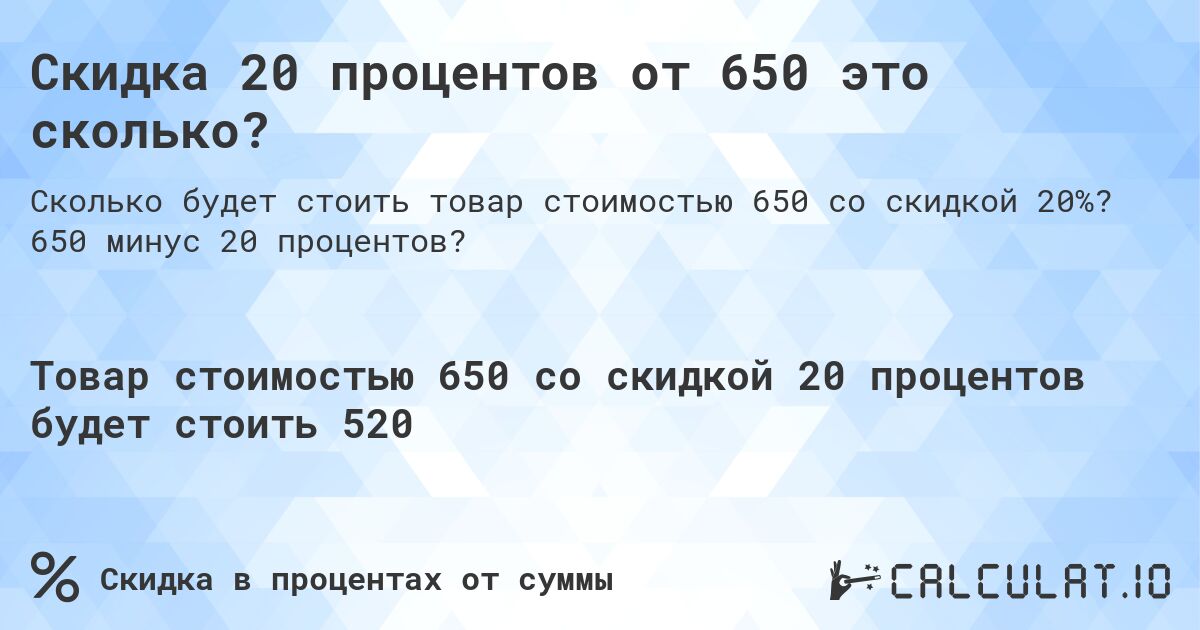 Скидка 20 процентов от 650 это сколько?

Сколько будет стоить товар стоимостью 650 со скидкой 20%? 650 минус 20 процентов?

Товар стоимостью 650 со скидкой 20 процентов будет стоить 520

% Скидка в процентах от суммы

CALCULAT.IO